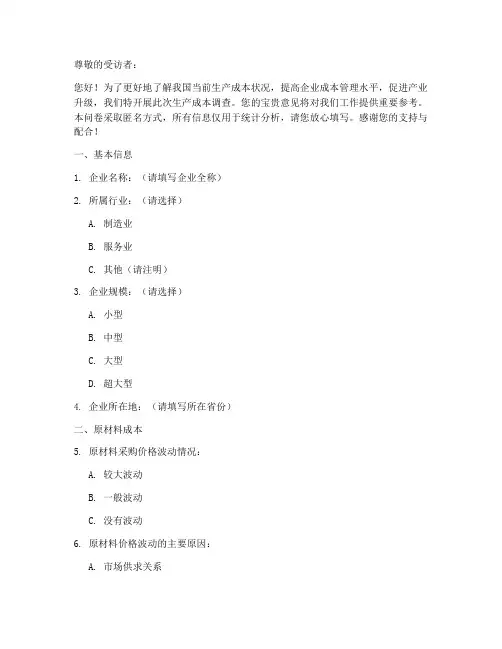 尊敬的受访者：

您好！为了更好地了解我国当前生产成本状况，提高企业成本管理水平，促进产业升级，我们特开展此次生产成本调查。您的宝贵意见将对我们工作提供重要参考。本问卷采取匿名方式，所有信息仅用于统计分析，请您放心填写。感谢您的支持与配合！

一、基本信息

1. 企业名称：（请填写企业全称）

2. 所属行业：（请选择）

A. 制造业

B. 服务业

C. 其他（请注明）

3. 企业规模：（请选择）

A. 小型

B. 中型

C. 大型

D. 超大型

4. 企业所在地：（请填写所在省份）

二、原材料成本

5. 原材料采购价格波动情况：

A. 较大波动

B. 一般波动

C. 没有波动

6. 原材料价格波动的主要原因：

A. 市场供求关系